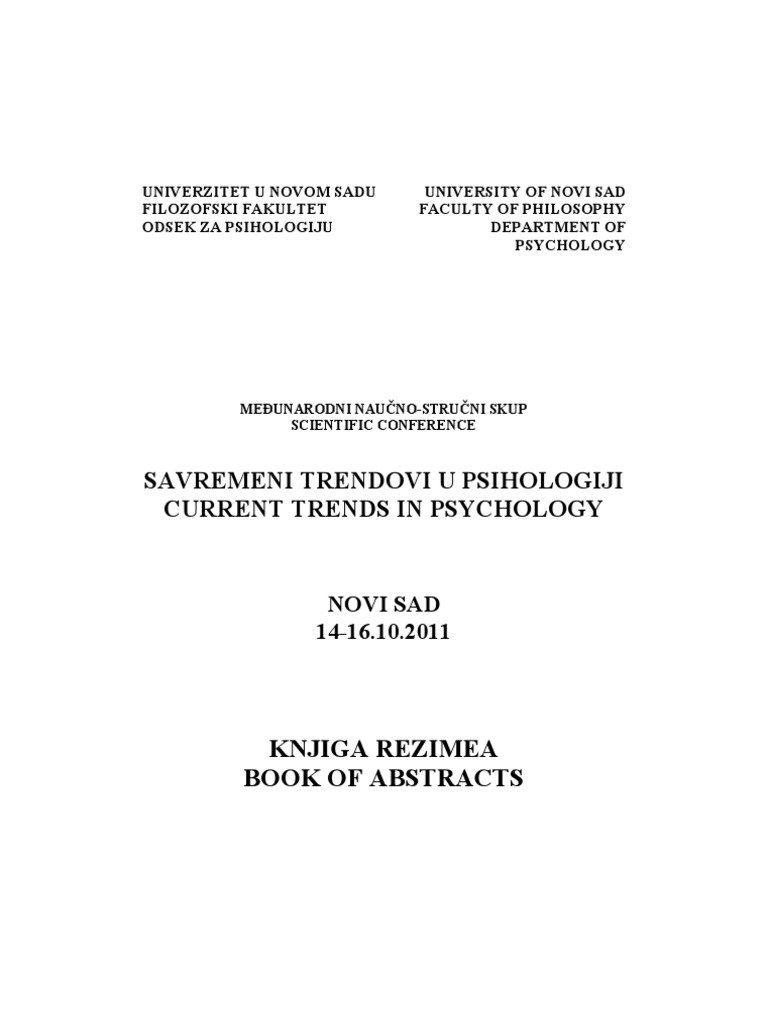 UNIVERZITET U NOVOM SADU
FILOZOFSKI FAKULTET
ODSEK ZA PSIHOLOGIJU

UNIVERSITY OF NOVI SAD
FACULTY OF PHILOSOPHY
DEPARTMENT OF PSYCHOLOGY

MEĐUNARODNI NAUČNO-STRUČNI SKUP
SCIENTIFIC CONFERENCE

SAVREMENI TRENDOVI U PSIHOLOGIJI
CURRENT TRENDS IN PSYCHOLOGY

NOVI SAD
14-16.10.2011

KNJIGA REZIMEA
BOOK OF ABSTRACTS